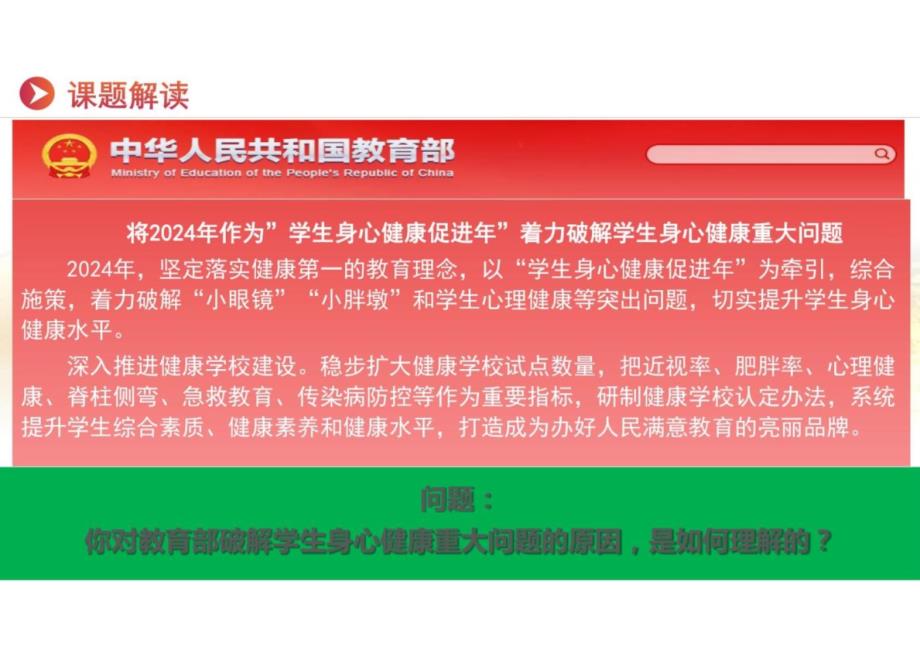 课题解读

中华人民共和国教育部
Ministry of Education of the People's Republic of China

将2024年作为”学生身心健康促进年”着力破解学生身心健康重大问题

2024年，坚定落实健康第一的教育理念，以“学生身心健康促进年”为牵引，综合施策，着力破解“小眼镜”“小胖墩”和学生心理健康等突出问题，切实提升学生身心健康水平。

深入推进健康学校建设。稳步扩大健康学校试点数量，把近视率、肥胖率、心理健康、脊柱侧弯、急救教育、传染病防控等作为重要指标，研制健康学校认定办法，系统提升学生综合素质、健康素养和健康水平，打造成为办好人民满意教育的亮丽品牌。

问题：
你对教育部破解学生身心健康重大问题的原因，是如何理解的？